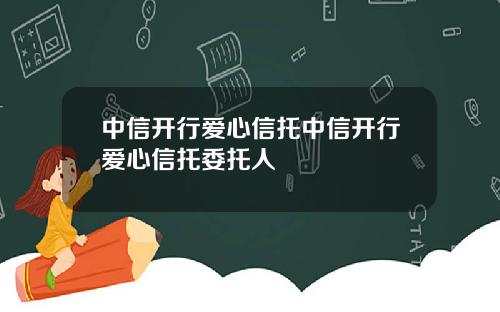 中信开行爱心信托中信开行爱心信托委托人

STAT